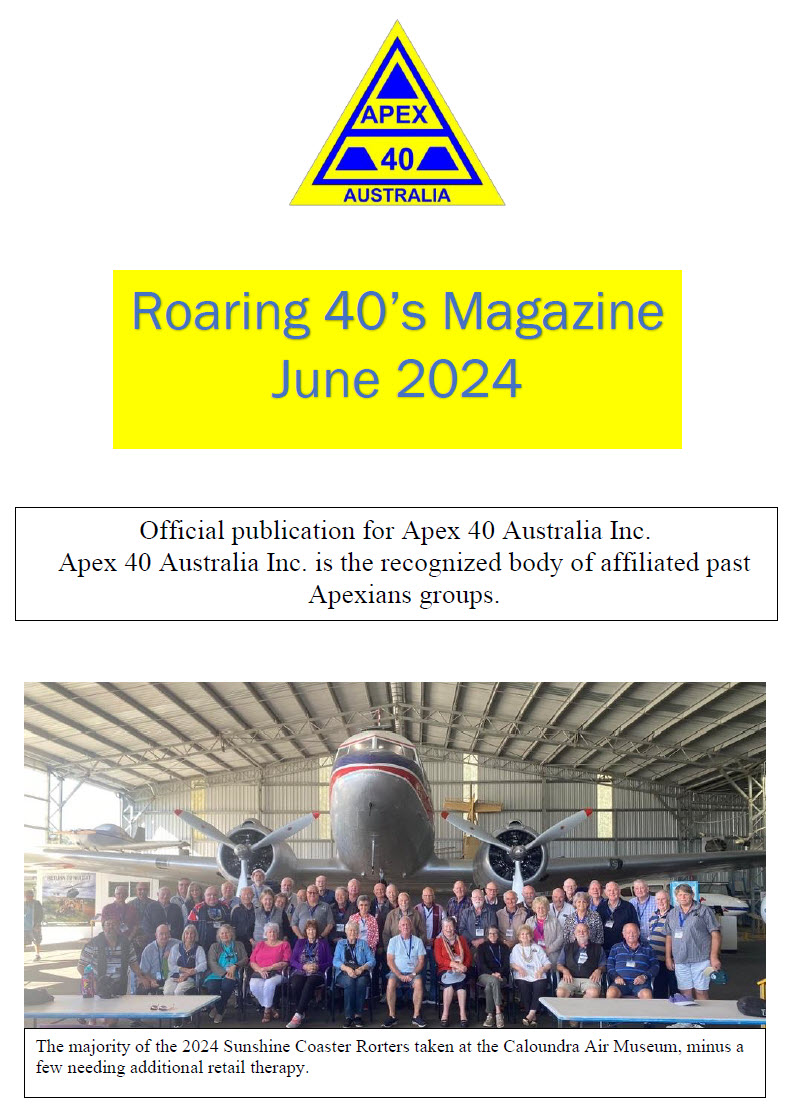 APEX
40
AUSTRALIA

Roaring 40's Magazine
June 2024

Official publication for Apex 40 Australia Inc.
Apex 40 Australia Inc. is the recognized body of affiliated past Apexians groups.

The majority of the 2024 Sunshine Coaster Rorters taken at the Caloundra Air Museum, minus a few needing additional retail therapy.